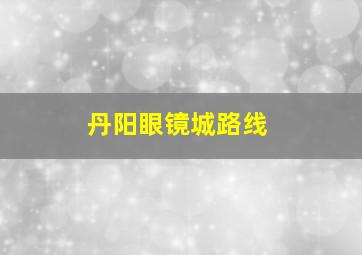 丹阳眼镜城路线